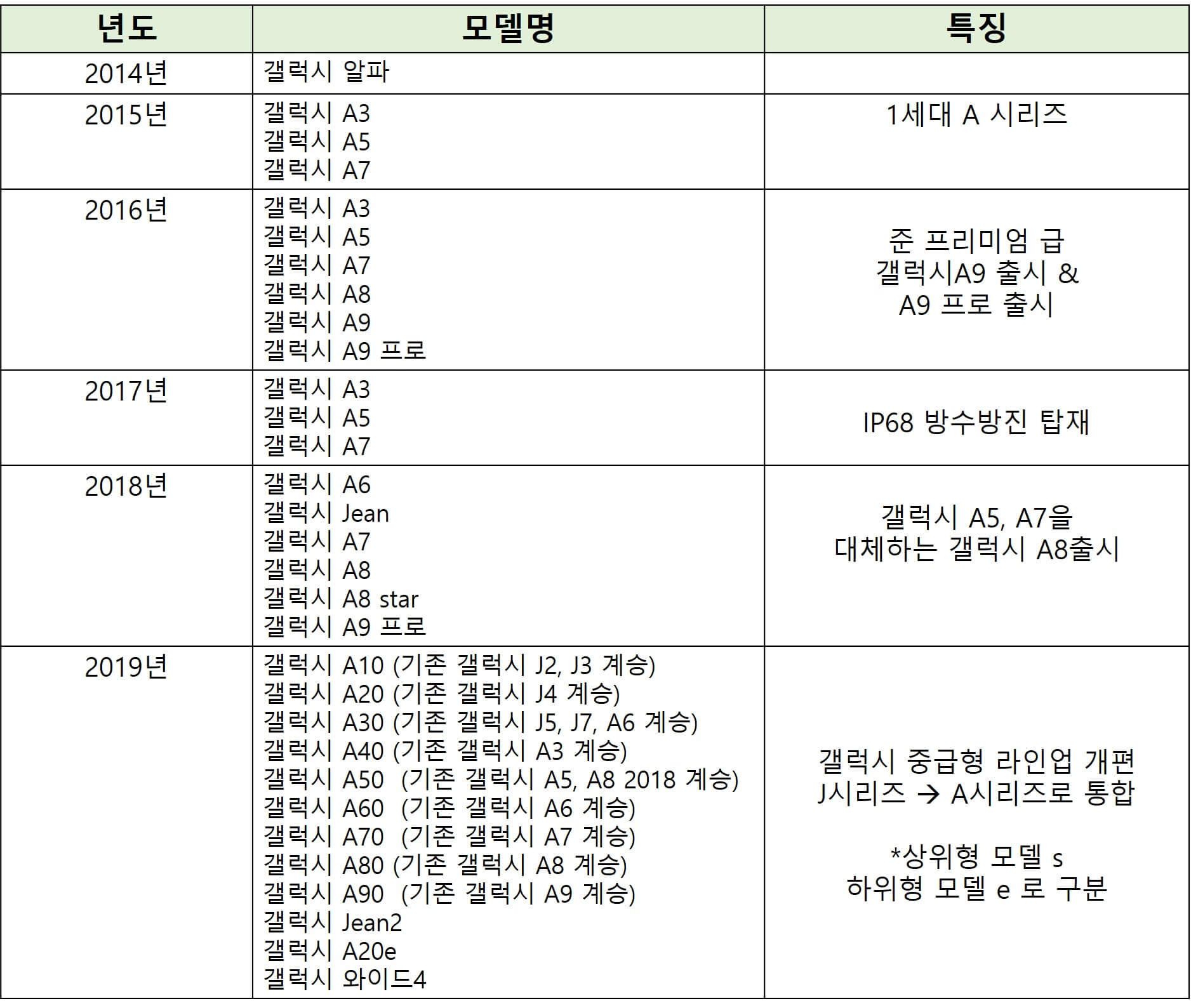 | 년도 | 모델명 | 특징 |
|---|---|---|
| 2014년 | 갤럭시 알파 | |
| 2015년 | 갤럭시 A3<br>갤럭시 A5<br>갤럭시 A7 | 1세대 A 시리즈 |
| 2016년 | 갤럭시 A3<br>갤럭시 A5<br>갤럭시 A7<br>갤럭시 A8<br>갤럭시 A9<br>갤럭시 A9 프로 | 준 프리미엄 급<br>갤럭시A9 출시 &<br>A9 프로 출시 |
| 2017년 | 갤럭시 A3<br>갤럭시 A5<br>갤럭시 A7 | IP68 방수방진 탑재 |
| 2018년 | 갤럭시 A6<br>갤럭시 Jean<br>갤럭시 A7<br>갤럭시 A8<br>갤럭시 A8 star<br>갤럭시 A9 프로 | 갤럭시 A5, A7을<br>대체하는 갤럭시 A8출시 |
| 2019년 | 갤럭시 A10 (기존 갤럭시 J2, J3 계승)<br>갤럭시 A20 (기존 갤럭시 J4 계승)<br>갤럭시 A30 (기존 갤럭시 J5, J7, A6 계승)<br>갤럭시 A40 (기존 갤럭시 A3 계승)<br>갤럭시 A50 (기존 갤럭시 A5, A8 2018 계승)<br>갤럭시 A60 (기존 갤럭시 A6 계승)<br>갤럭시 A70 (기존 갤럭시 A7 계승)<br>갤럭시 A80 (기존 갤럭시 A8 계승)<br>갤럭시 A90 (기존 갤럭시 A9 계승)<br>갤럭시 Jean2<br>갤럭시 A20e<br>갤럭시 와이드4 | 갤럭시 중급형 라인업 개편<br>J시리즈 → A시리즈로 통합<br><br>*상위형 모델 s<br>하위형 모델 e 로 구분 |